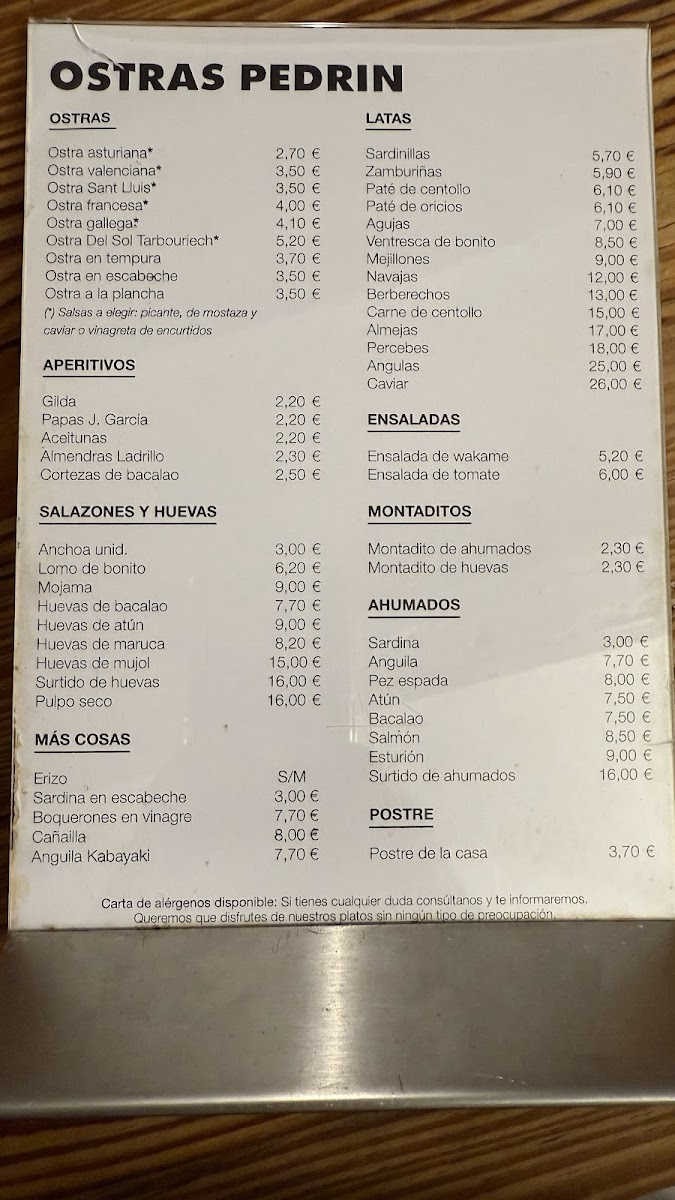 OSTRAS PEDRIN

OSTRAS

| | |
|---|---|
| Ostra asturiana* | 2,70 € |
| Ostra valenciana* | 3,50 € |
| Ostra Sant Lluis* | 3,50 € |
| Ostra francesa* | 4,00 € |
| Ostra gallega* | 4,10 € |
| Ostra Del Sol Tarbouriech* | 5,20 € |
| Ostra en tempura | 3,70 € |
| Ostra en escabeche | 3,50 € |
| Ostra a la plancha | 3,50 € |

(*) Salsas a elegir: picante, de mostaza y caviar o vinagreta de encurtidos

APERITIVOS

| | |
|---|---|
| Gilda | 2,20 € |
| Papas J. García | 2,20 € |
| Aceitunas | 2,20 € |
| Almendras Ladrillo | 2,30 € |
| Cortezas de bacalao | 2,50 € |

SALAZONES Y HUEVAS

| | |
|---|---|
| Anchoa unid. | 3,00 € |
| Lomo de bonito | 6,20 € |
| Mojama | 9,00 € |
| Huevas de bacalao | 7,70 € |
| Huevas de atún | 9,00 € |
| Huevas de maruca | 8,20 € |
| Huevas de mujol | 15,00 € |
| Surtido de huevas | 16,00 € |
| Pulpo seco | 16,00 € |

MÁS COSAS

| | |
|---|---|
| Erizo | S/M |
| Sardina en escabeche | 3,00 € |
| Boquerones en vinagre | 7,70 € |
| Cañailla | 8,00 € |
| Anguila Kabayaki | 7,70 € |

LATAS

| | |
|---|---|
| Sardinillas | 5,70 € |
| Zamburiñas | 5,90 € |
| Paté de centollo | 6,10 € |
| Paté de oricios | 6,10 € |
| Agujas | 7,00 € |
| Ventresca de bonito | 8,50 € |
| Mejillones | 9,00 € |
| Navajas | 12,00 € |
| Berberechos | 13,00 € |
| Carne de centollo | 15,00 € |
| Almejas | 17,00 € |
| Percebes | 18,00 € |
| Angulas | 25,00 € |
| Caviar | 26,00 € |

ENSALADAS

| | |
|---|---|
| Ensalada de wakame | 5,20 € |
| Ensalada de tomate | 6,00 € |

MONTADITOS

| | |
|---|---|
| Montadito de ahumados | 2,30 € |
| Montadito de huevas | 2,30 € |

AHUMADOS

| | |
|---|---|
| Sardina | 3,00 € |
| Anguila | 7,70 € |
| Pez espada | 8,00 € |
| Atún | 7,50 € |
| Bacalao | 7,50 € |
| Salmón | 8,50 € |
| Esturión | 9,00 € |
| Surtido de ahumados | 16,00 € |

POSTRE

| | |
|---|---|
| Postre de la casa | 3,70 € |

Carta de alérgenos disponible: Si tienes cualquier duda consúltanos y te informaremos. Queremos que disfrutes de nuestros platos sin ningún tipo de preocupación.